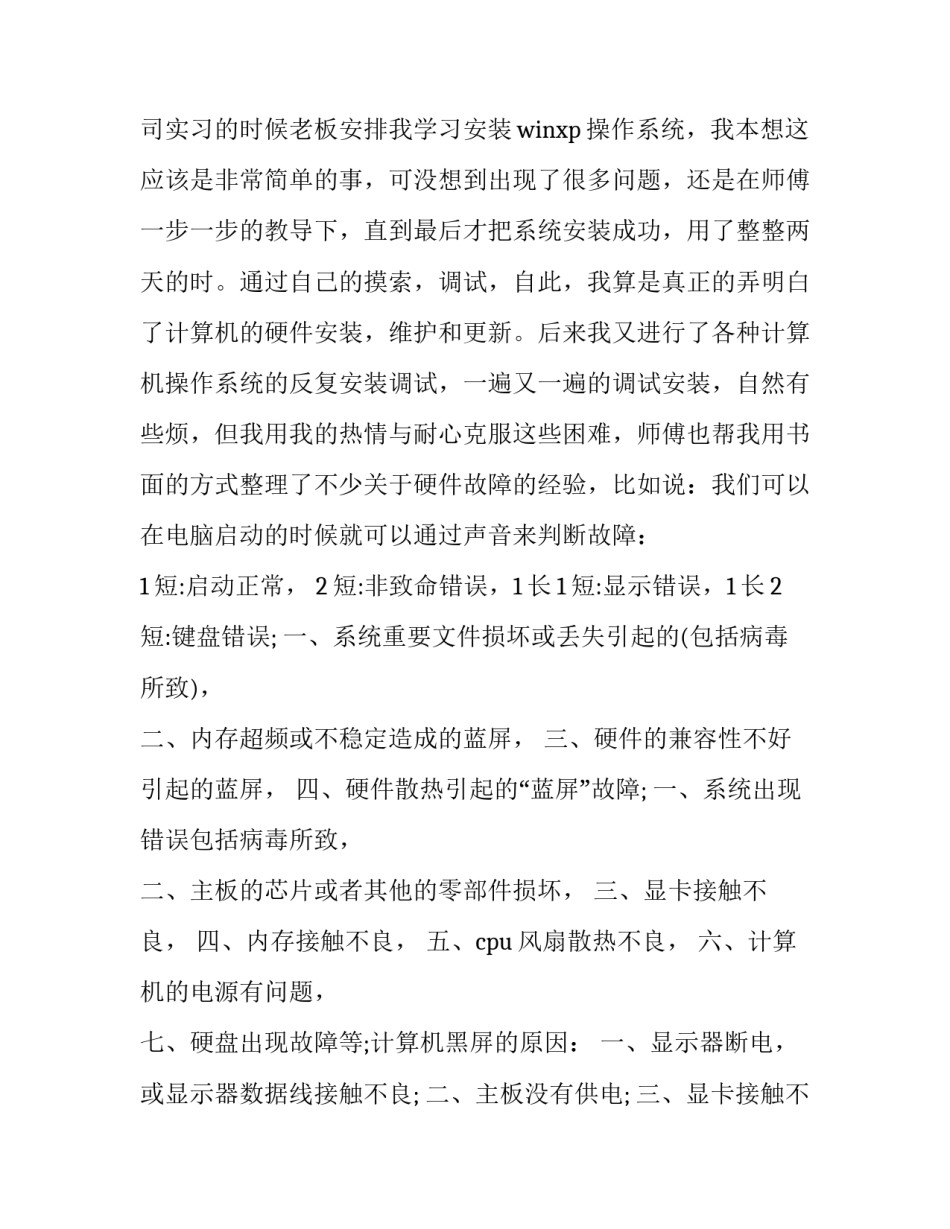 司实习的时候老板安排我学习安装 winxp 操作系统，我本想这应该是非常简单的事，可没想到出现了很多问题，还是在师傅一步一步的教导下，直到最后才把系统安装成功，用了整整两天的时。通过自己的摸索，调试，自此，我算是真正的弄明白了计算机的硬件安装，维护和更新。后来我又进行了各种计算机操作系统的反复安装调试，一遍又一遍的调试安装，自然有些烦，但我用我的热情与耐心克服这些困难，师傅也帮我用书面的方式整理了不少关于硬件故障的经验，比如说：我们可以在电脑启动的时候就可以通过声音来判断故障：

1 短:启动正常， 2 短:非致命错误，1 长 1 短:显示错误，1 长 2 短:键盘错误; 一、系统重要文件损坏或丢失引起的(包括病毒所致)，

二、内存超频或不稳定造成的蓝屏， 三、硬件的兼容性不好引起的蓝屏， 四、硬件散热引起的“蓝屏”故障; 一、系统出现错误包括病毒所致，

二、主板的芯片或者其他的零部件损坏， 三、显卡接触不良， 四、内存接触不良， 五、cpu 风扇散热不良， 六、计算机的电源有问题，

七、硬盘出现故障等;计算机黑屏的原因： 一、显示器断电，或显示器数据线接触不良; 二、主板没有供电; 三、显卡接触不